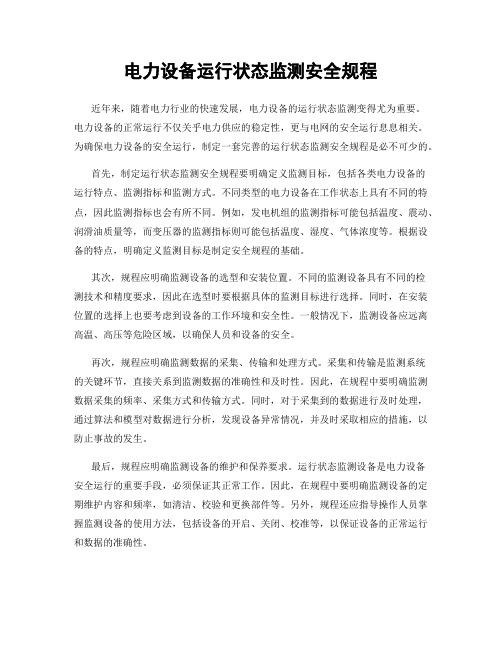 电力设备运行状态监测安全规程

近年来，随着电力行业的快速发展，电力设备的运行状态监测变得尤为重要。电力设备的正常运行不仅关乎电力供应的稳定性，更与电网的安全运行息息相关。为确保电力设备的安全运行，制定一套完善的运行状态监测安全规程是必不可少的。

首先，制定运行状态监测安全规程要明确定义监测目标，包括各类电力设备的运行特点、监测指标和监测方式。不同类型的电力设备在工作状态上具有不同的特点，因此监测指标也会有所不同。例如，发电机组的监测指标可能包括温度、震动、润滑油质量等，而变压器的监测指标则可能包括温度、湿度、气体浓度等。根据设备的特点，明确定义监测目标是制定安全规程的基础。

其次，规程应明确监测设备的选型和安装位置。不同的监测设备具有不同的检测技术和精度要求，因此在选型时要根据具体的监测目标进行选择。同时，在安装位置的选择上也要考虑到设备的工作环境和安全性。一般情况下，监测设备应远离高温、高压等危险区域，以确保人员和设备的安全。

再次，规程应明确监测数据的采集、传输和处理方式。采集和传输是监测系统的关键环节，直接关系到监测数据的准确性和及时性。因此，在规程中要明确监测数据采集的频率、采集方式和传输方式。同时，对于采集到的数据进行及时处理，通过算法和模型对数据进行分析，发现设备异常情况，并及时采取相应的措施，以防止事故的发生。

最后，规程应明确监测设备的维护和保养要求。运行状态监测设备是电力设备安全运行的重要手段，必须保证其正常工作。因此，在规程中要明确监测设备的定期维护内容和频率，如清洁、校验和更换部件等。另外，规程还应指导操作人员掌握监测设备的使用方法，包括设备的开启、关闭、校准等，以保证设备的正常运行和数据的准确性。